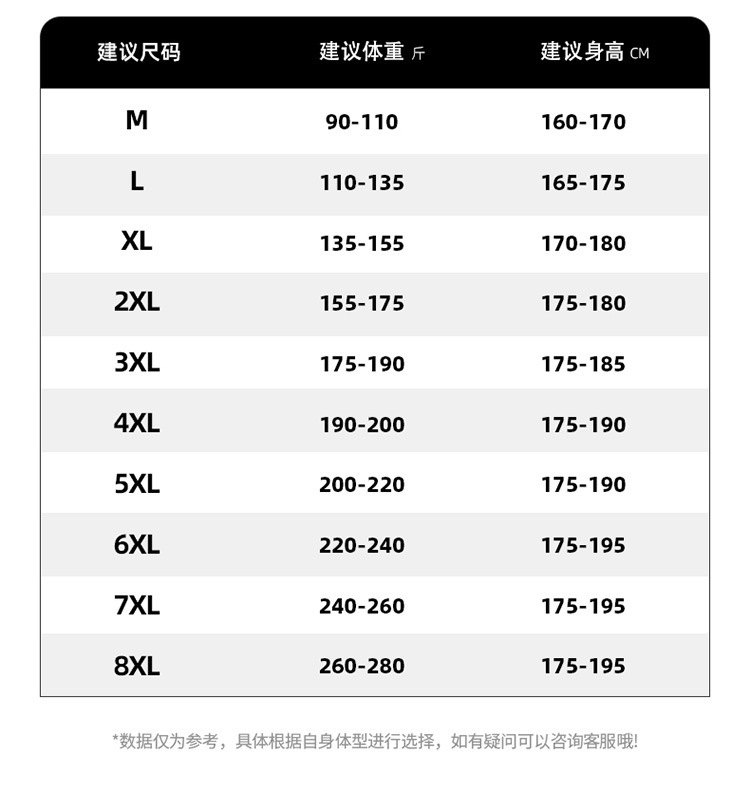 | 建议尺码 | 建议体重 斤 | 建议身高 CM |
|---|---|---|
| M | 90-110 | 160-170 |
| L | 110-135 | 165-175 |
| XL | 135-155 | 170-180 |
| 2XL | 155-175 | 175-180 |
| 3XL | 175-190 | 175-185 |
| 4XL | 190-200 | 175-190 |
| 5XL | 200-220 | 175-190 |
| 6XL | 220-240 | 175-195 |
| 7XL | 240-260 | 175-195 |
| 8XL | 260-280 | 175-195 |

*数据仅为参考，具体根据自身体型进行选择，如有疑问可以咨询客服哦!